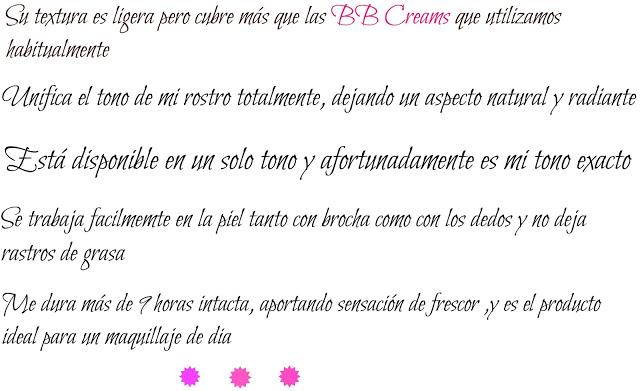 Su textura es ligera pero cubre más que las BB Creams que utilizamos habitualmente

Unifica el tono de mi rostro totalmente, dejando un aspecto natural y radiante

Está disponible en un solo tono y afortunadamente es mi tono exacto

Se trabaja facilmemte en la piel tanto con brocha como con los dedos y no deja rastros de grasa

Me dura más de 9 horas intacta, aportando sensación de frescor ,y es el producto ideal para un maquillaje de dia